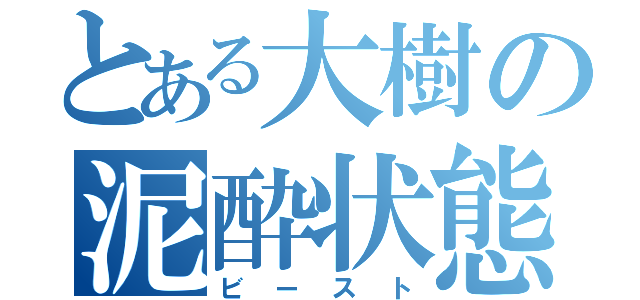 とある大樹の
泥酔状態
ビースト